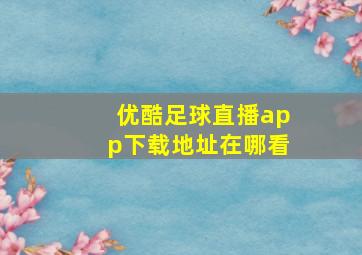 优酷足球直播app下载地址在哪看